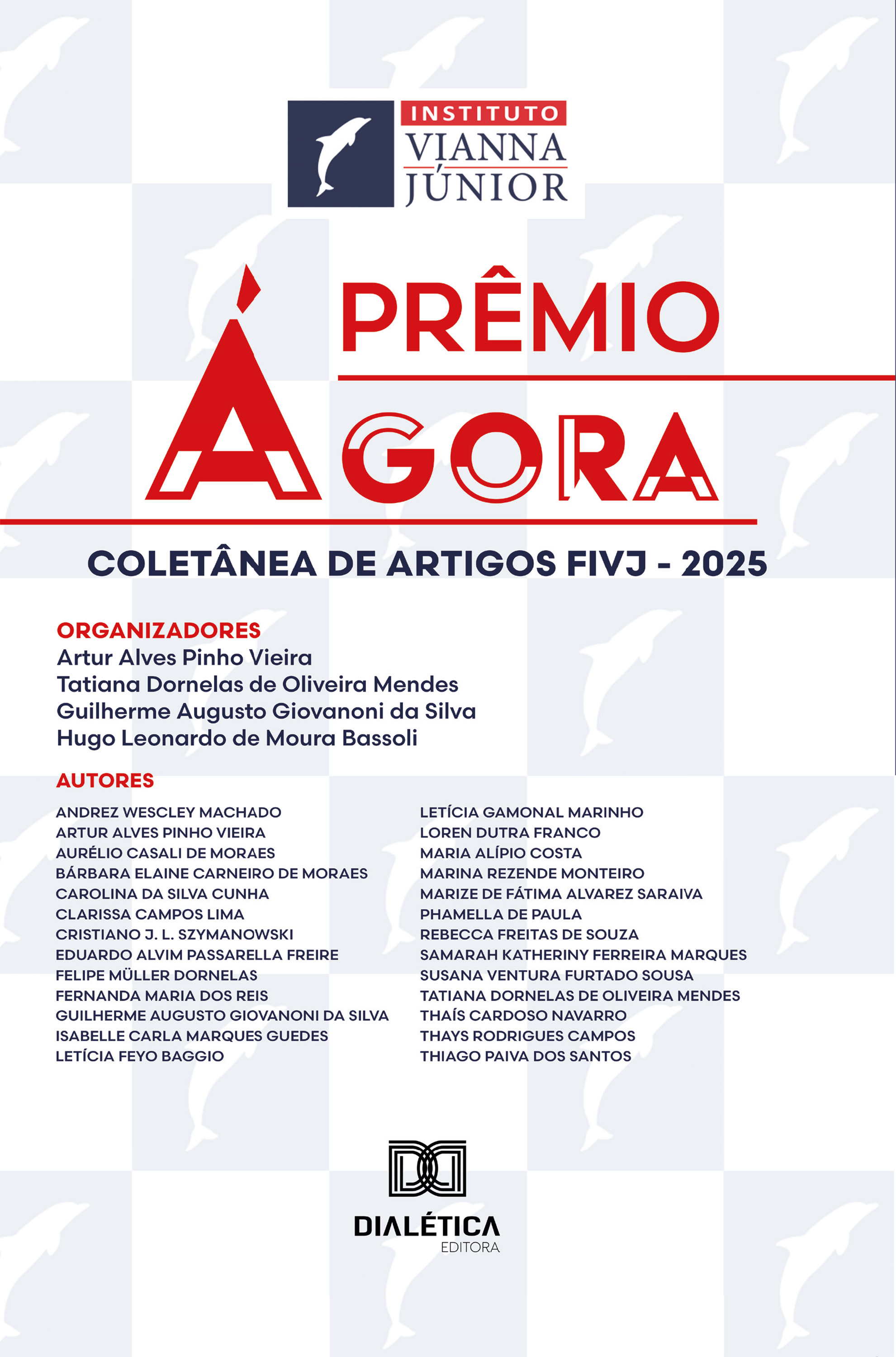 INSTITUTO VIANNA JÚNIOR

PRÊMIO ÁGORA

COLETÂNEA DE ARTIGOS FIVJ - 2025

ORGANIZADORES
Artur Alves Pinho Vieira
Tatiana Dornelas de Oliveira Mendes
Guilherme Augusto Giovanoni da Silva
Hugo Leonardo de Moura Bassoli

AUTORES
ANDREZ WESCLEY MACHADO
ARTUR ALVES PINHO VIEIRA
AURÉLIO CASALI DE MORAES
BÁRBARA ELAINE CARNEIRO DE MORAES
CAROLINA DA SILVA CUNHA
CLARISSA CAMPOS LIMA
CRISTIANO J. L. SZYMANOWSKI
EDUARDO ALVIM PASSARELLA FREIRE
FELIPE MÜLLER DORNELAS
FERNANDA MARIA DOS REIS
GUILHERME AUGUSTO GIOVANONI DA SILVA
ISABELLE CARLA MARQUES GUEDES
LETÍCIA FEYO BAGGIO

LETÍCIA GAMONAL MARINHO
LOREN DUTRA FRANCO
MARIA ALÍPIO COSTA
MARINA REZENDE MONTEIRO
MARIZE DE FÁTIMA ALVAREZ SARAIVA
PHAMELLA DE PAULA
REBECCA FREITAS DE SOUZA
SAMARAH KATHERINY FERREIRA MARQUES
SUSANA VENTURA FURTADO SOUSA
TATIANA DORNELAS DE OLIVEIRA MENDES
THAÍS CARDOSO NAVARRO
THAYS RODRIGUES CAMPOS
THIAGO PAIVA DOS SANTOS

DIALÉTICA
EDITORA